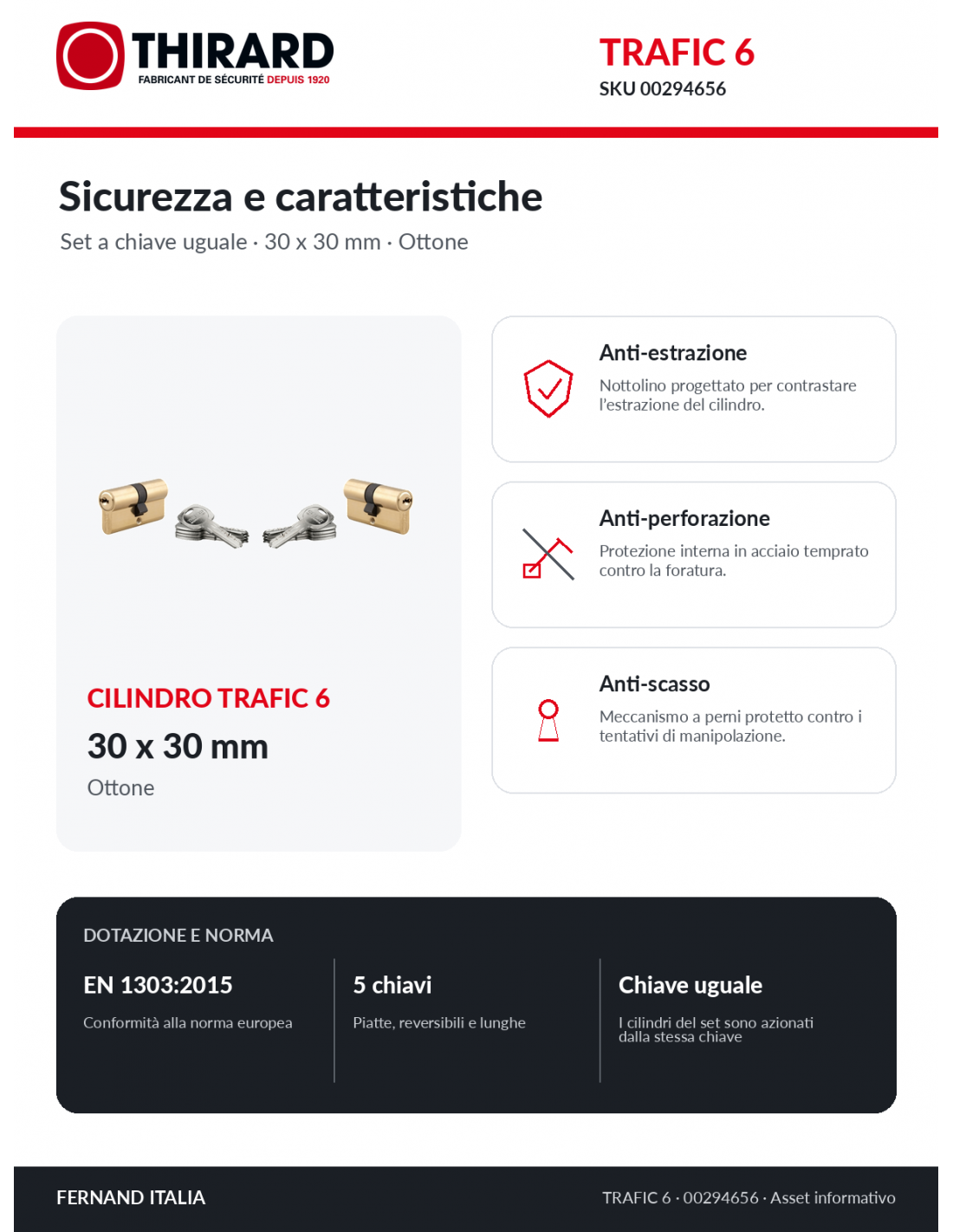 THIRARD
FABRICANT DE SÉCURITÉ DEPUIS 1920

TRAFIC 6
SKU 00294656

Sicurezza e caratteristiche
Set a chiave uguale · 30 x 30 mm · Ottone

CILINDRO TRAFIC 6
30 x 30 mm
Ottone

Anti-estrazione
Nottolino progettato per contrastare l'estrazione del cilindro.

Anti-perforazione
Protezione interna in acciaio temprato contro la foratura.

Anti-scasso
Meccanismo a perni protetto contro i tentativi di manipolazione.

DOTAZIONE E NORMA

EN 1303:2015
Conformità alla norma europea

5 chiavi
Piatte, reversibili e lunghe

Chiave uguale
I cilindri del set sono azionati dalla stessa chiave

FERNAND ITALIA
TRAFIC 6 · 00294656 · Asset informativo